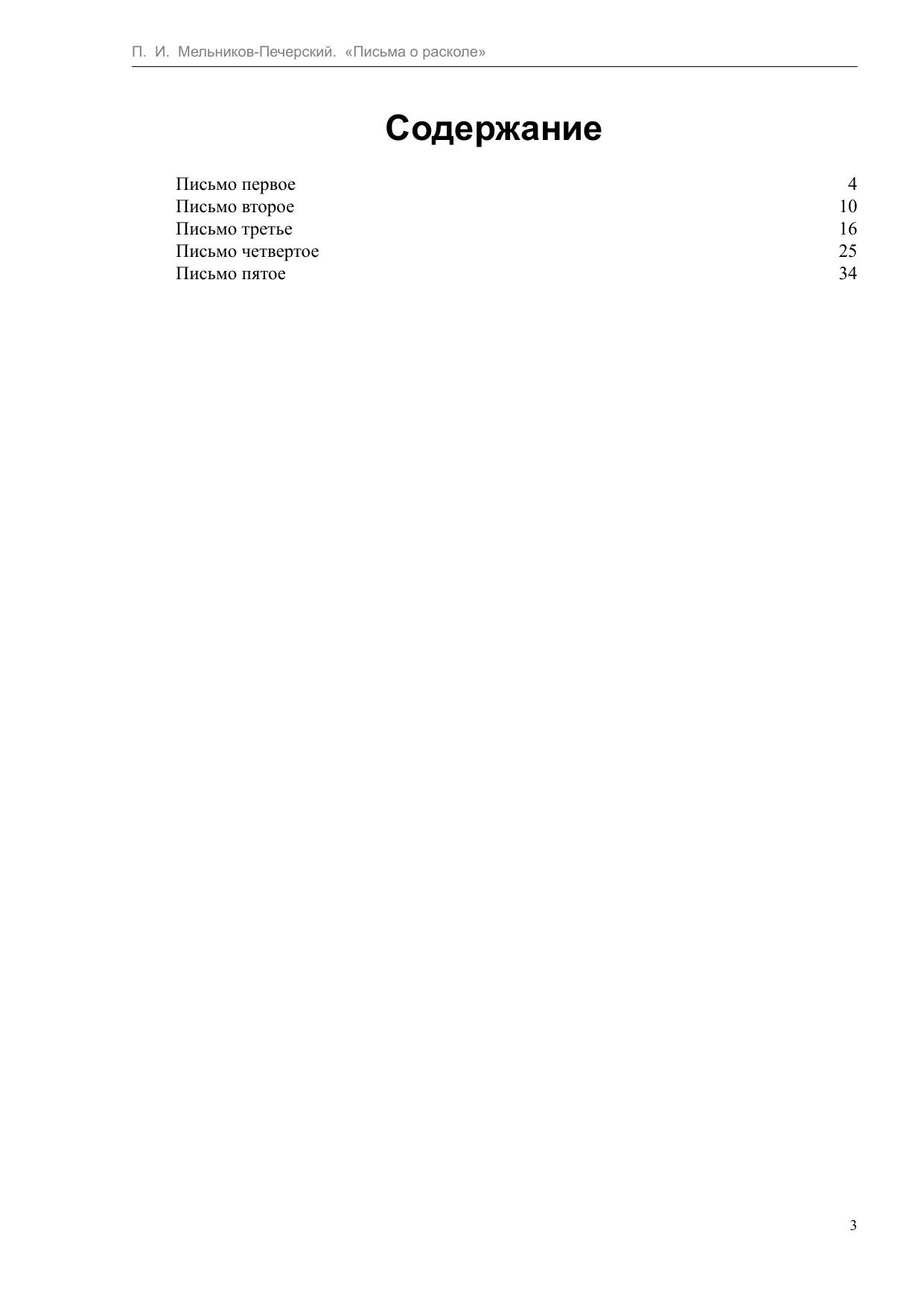 П. И. Мельников-Печерский. «Письма о расколе»

Содержание

Письмо первое 4
Письмо второе 10
Письмо третье 16
Письмо четвертое 25
Письмо пятое 34

3